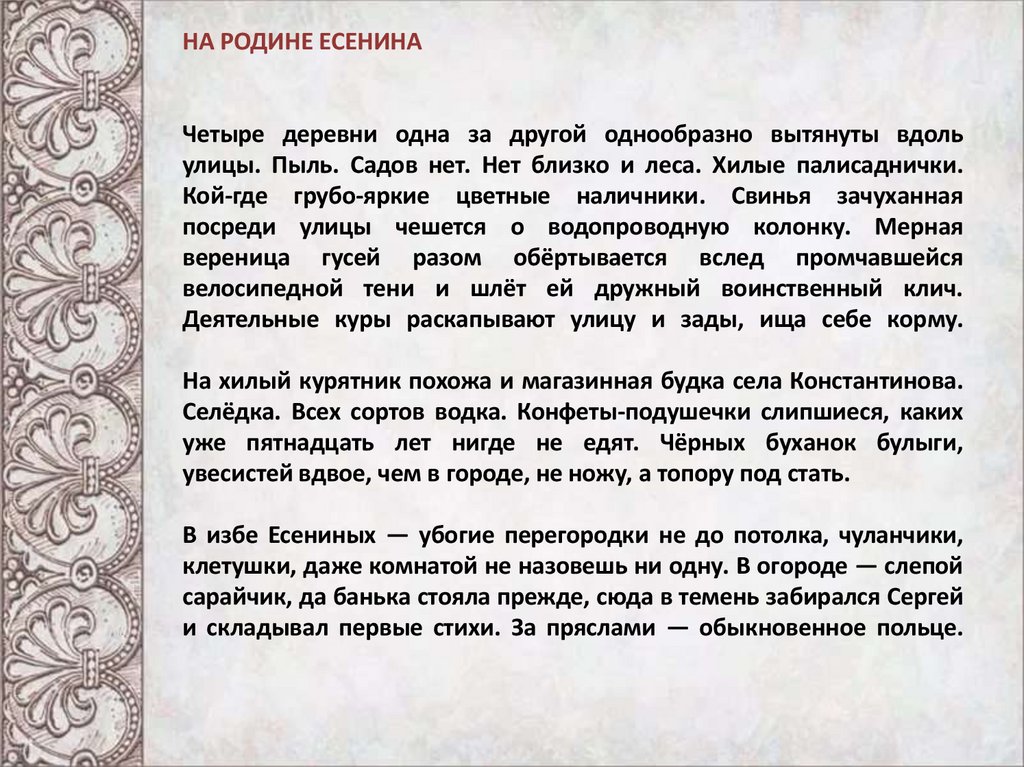 НА РОДИНЕ ЕСЕНИНА

Четыре деревни одна за другой однообразно вытянуты вдоль улицы. Пыль. Садов нет. Нет близко и леса. Хилые палисаднички. Кой-где грубо-яркие цветные наличники. Свинья зачуханная посреди улицы чешется о водопроводную колонку. Мерная вереница гусей разом обёртывается вслед промчавшейся велосипедной тени и шлёт ей дружный воинственный клич. Деятельные куры раскапывают улицу и зады, ища себе корму.

На хилый курятник похожа и магазинная будка села Константинова. Селёдка. Всех сортов водка. Конфеты-подушечки слипшиеся, каких уже пятнадцать лет нигде не едят. Чёрных буханок булыги, увесистей вдвое, чем в городе, не ножу, а топору под стать.

В избе Есениных — убогие перегородки не до потолка, чуланчики, клетушки, даже комнатой не назовешь ни одну. В огороде — слепой сарайчик, да банька стояла прежде, сюда в темень забирался Сергей и складывал первые стихи. За пряслами — обыкновенное польце.